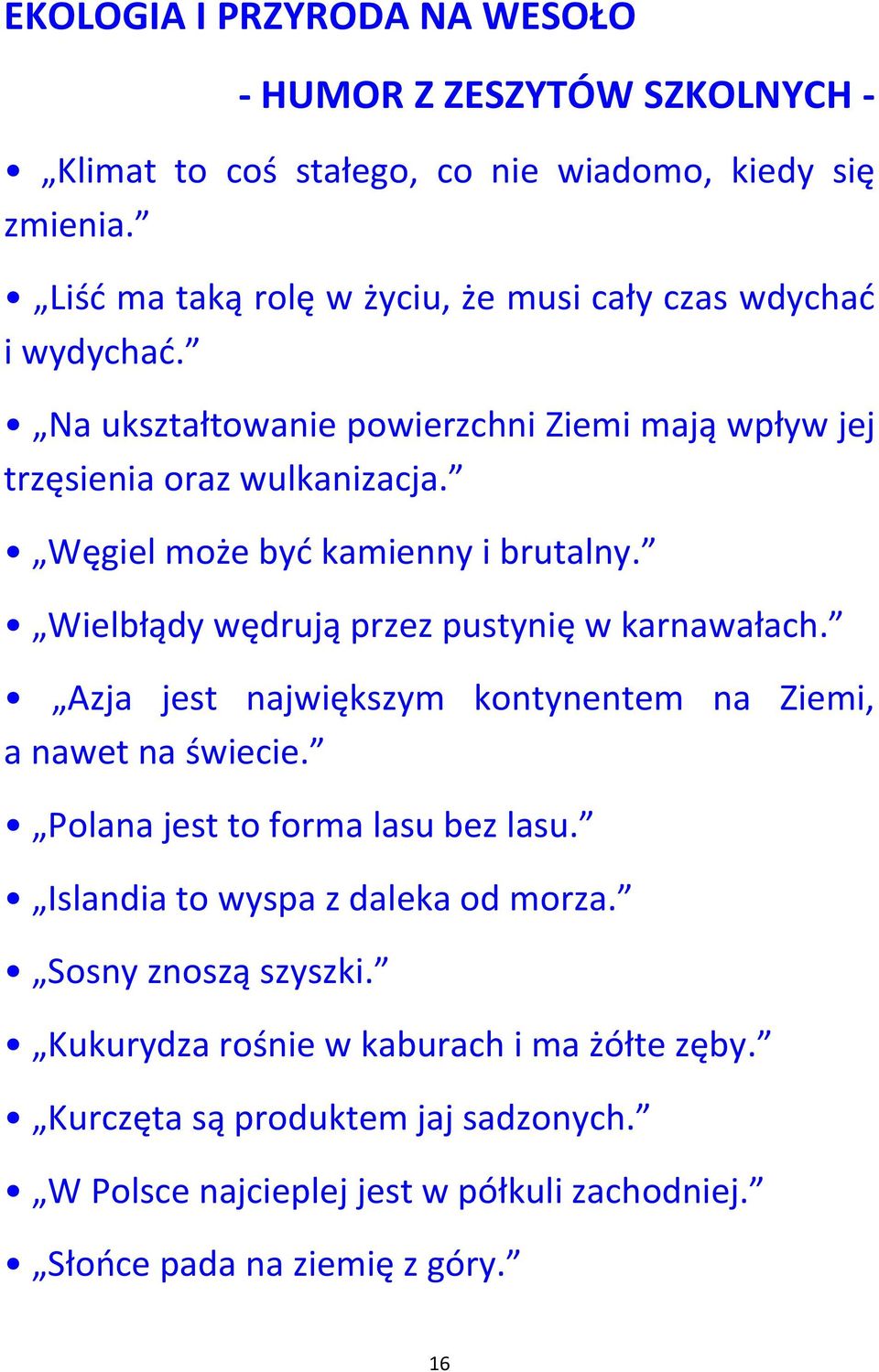 EKOLOGIA I PRZYRODA NA WESOŁO

- HUMOR Z ZESZYTÓW SZKOLNYCH -

• „Klimat to coś stałego, co nie wiadomo, kiedy się zmienia.”

• „Liść ma taką rolę w życiu, że musi cały czas wdychać i wydychać.”

• „Na ukształtowanie powierzchni Ziemi mają wpływ jej trzęsienia oraz wulkanizacja.”

• „Węgiel może być kamienny i brutalny.”

• „Wielbłądy wędrują przez pustynię w karnawałach.”

• „Azja jest największym kontynentem na Ziemi, a nawet na świecie.”

• „Polana jest to forma lasu bez lasu.”

• „Islandia to wyspa z daleka od morza.”

• „Sosny znoszą szyszki.”

• „Kukurydza rośnie w kaburach i ma żółte zęby.”

• „Kurczęta są produktem jaj sadzonych.”

• „W Polsce najcieplej jest w półkuli zachodniej.”

• „Słońce pada na ziemię z góry.”

16